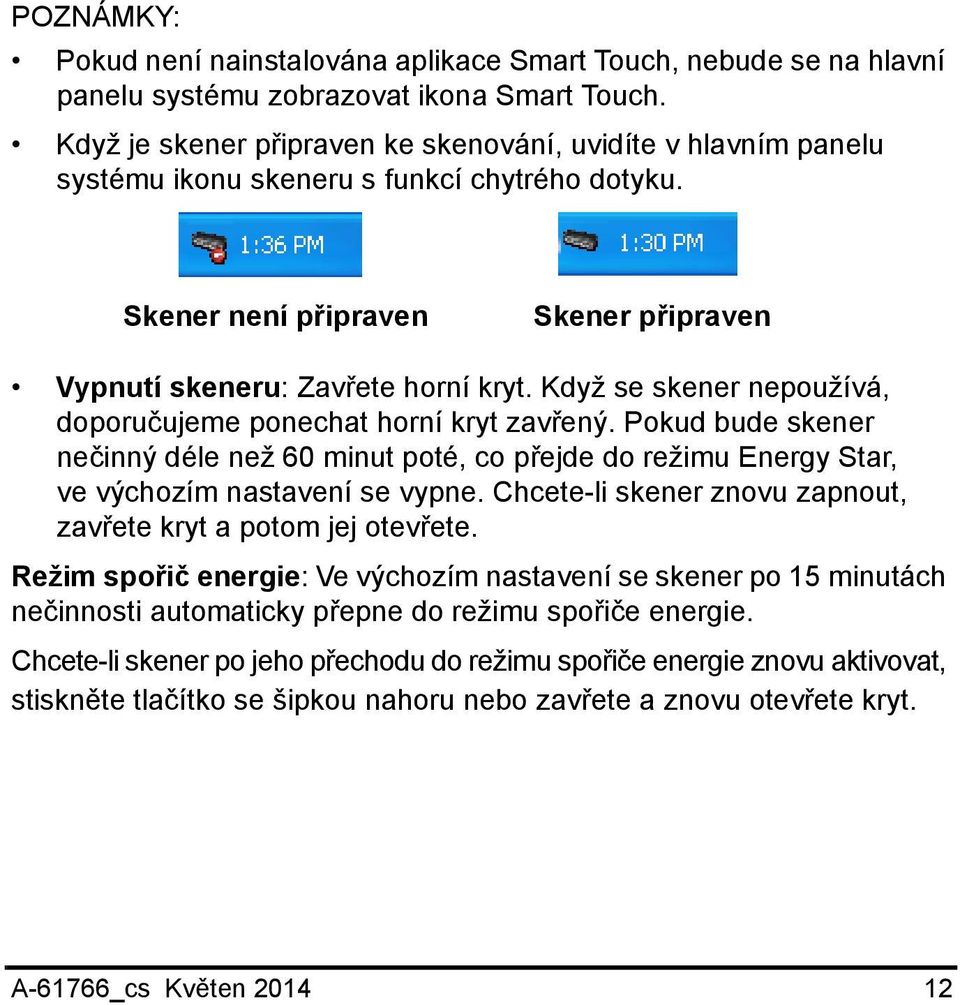 POZNÁMKY:

• Pokud není nainstalována aplikace Smart Touch, nebude se na hlavní panelu systému zobrazovat ikona Smart Touch.

• Když je skener připraven ke skenování, uvidíte v hlavním panelu systému ikonu skeneru s funkcí chytrého dotyku.

1:36 PM

1:30 PM

Skener není připraven

Skener připraven

• Vypnutí skeneru: Zavřete horní kryt. Když se skener nepoužívá, doporučujeme ponechat horní kryt zavřený. Pokud bude skener nečinný déle než 60 minut poté, co přejde do režimu Energy Star, ve výchozím nastavení se vypne. Chcete-li skener znovu zapnout, zavřete kryt a potom jej otevřete.

Režim spořič energie: Ve výchozím nastavení se skener po 15 minutách nečinnosti automaticky přepne do režimu spořiče energie.

Chcete-li skener po jeho přechodu do režimu spořiče energie znovu aktivovat, stiskněte tlačítko se šipkou nahoru nebo zavřete a znovu otevřete kryt.

A-61766_cs Květen 2014

12